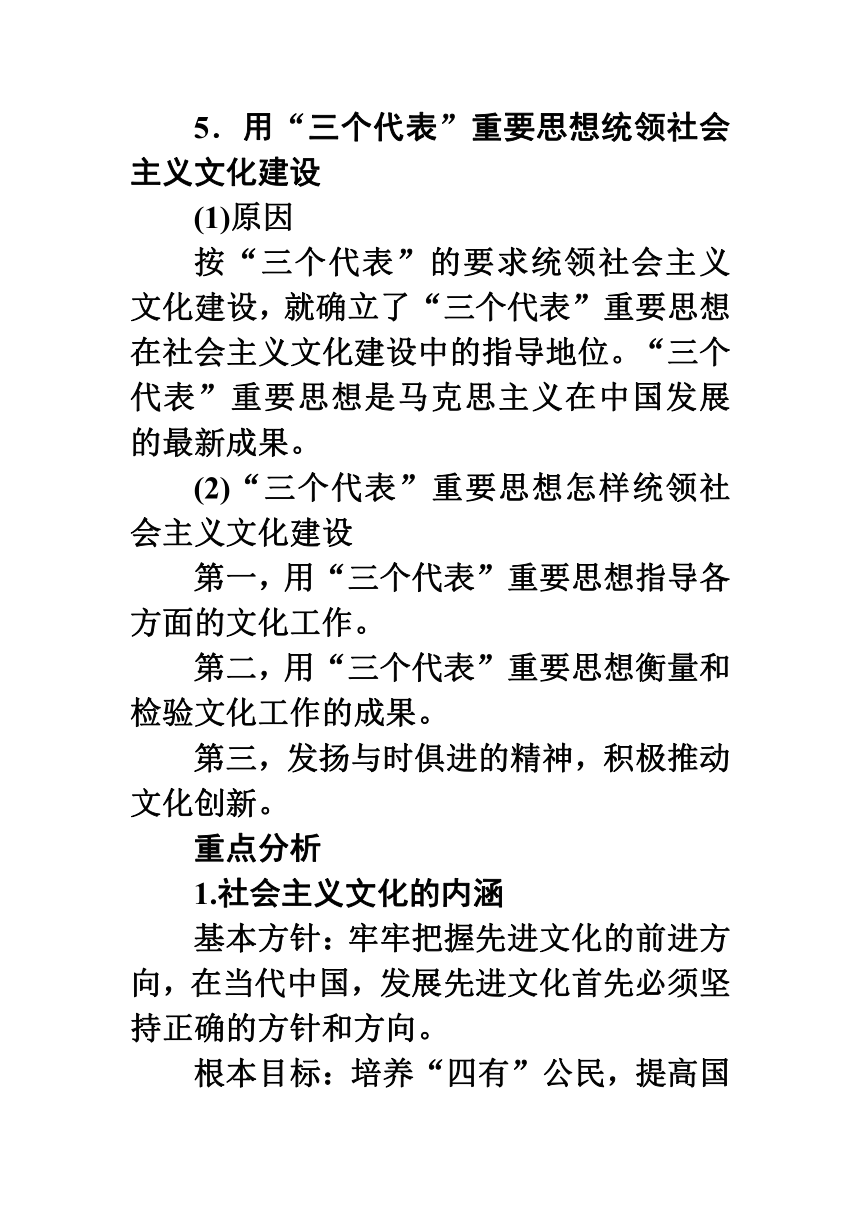 5．用“三个代表”重要思想统领社会主义文化建设

(1)原因

按“三个代表”的要求统领社会主义文化建设，就确立了“三个代表”重要思想在社会主义文化建设中的指导地位。“三个代表”重要思想是马克思主义在中国发展的最新成果。

(2)“三个代表”重要思想怎样统领社会主义文化建设

第一，用“三个代表”重要思想指导各方面的文化工作。

第二，用“三个代表”重要思想衡量和检验文化工作的成果。

第三，发扬与时俱进的精神，积极推动文化创新。

重点分析

1.社会主义文化的内涵

基本方针：牢牢把握先进文化的前进方向，在当代中国，发展先进文化首先必须坚持正确的方针和方向。

根本目标：培养“四有”公民，提高国